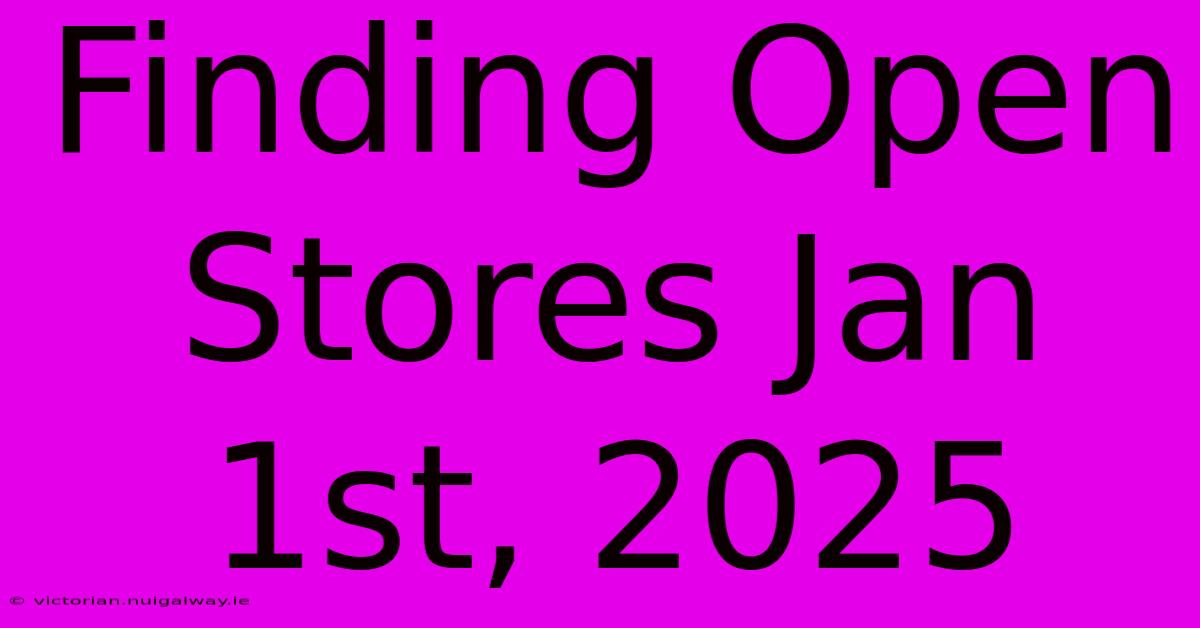 Finding Open Stores Jan 1st, 2025

© victorian.nuigalway.ie